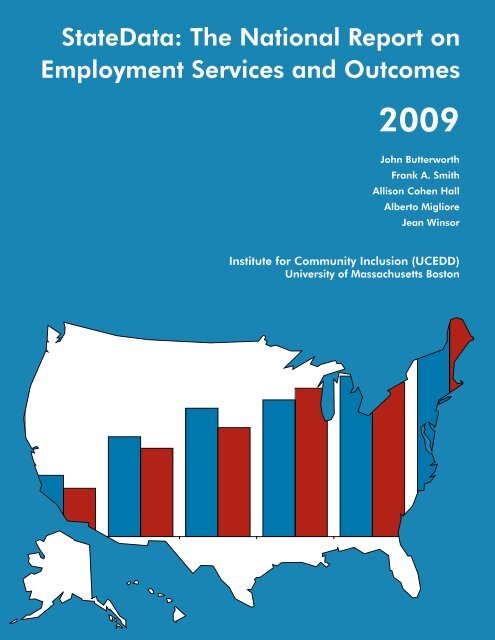 StateData: The National Report on Employment Services and Outcomes

2009

John Butterworth
Frank A. Smith
Allison Cohen Hall
Alberto Migliore
Jean Winsor

Institute for Community Inclusion (UCEDD)
University of Massachusetts Boston